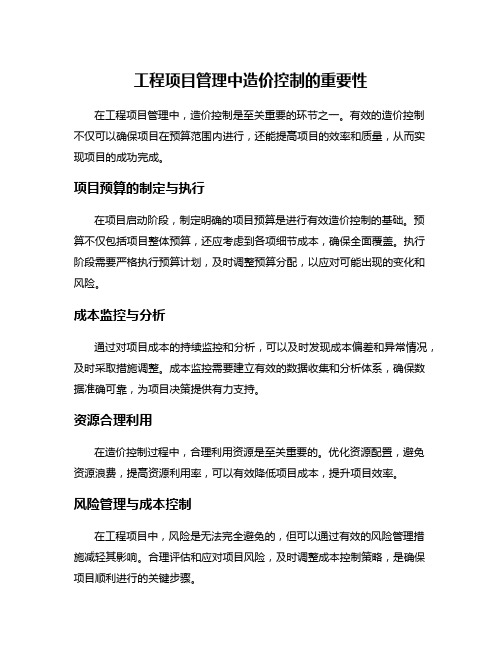 工程项目管理中造价控制的重要性

在工程项目管理中，造价控制是至关重要的环节之一。有效的造价控制不仅可以确保项目在预算范围内进行，还能提高项目的效率和质量，从而实现项目的成功完成。

项目预算的制定与执行

在项目启动阶段，制定明确的项目预算是进行有效造价控制的基础。预算不仅包括项目整体预算，还应考虑到各项细节成本，确保全面覆盖。执行阶段需要严格执行预算计划，及时调整预算分配，以应对可能出现的变化和风险。

成本监控与分析

通过对项目成本的持续监控和分析，可以及时发现成本偏差和异常情况，及时采取措施调整。成本监控需要建立有效的数据收集和分析体系，确保数据准确可靠，为项目决策提供有力支持。

资源合理利用

在造价控制过程中，合理利用资源是至关重要的。优化资源配置，避免资源浪费，提高资源利用率，可以有效降低项目成本，提升项目效率。

风险管理与成本控制

在工程项目中，风险是无法完全避免的，但可以通过有效的风险管理措施减轻其影响。合理评估和应对项目风险，及时调整成本控制策略，是确保项目顺利进行的关键步骤。